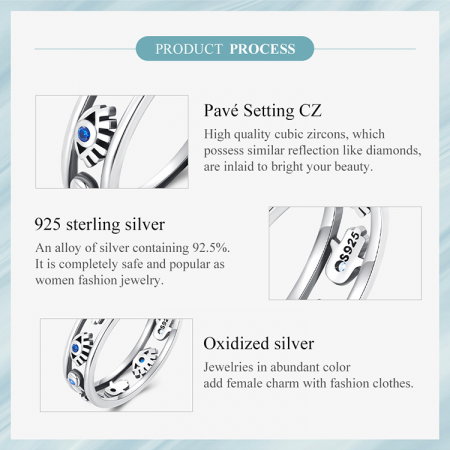 PRODUCT PROCESS

Pavé Setting CZ

High quality cubic zircons, which possess similar reflection like diamonds, are inlaid to bright your beauty.

925 sterling silver

An alloy of silver containing 92.5%. It is completely safe and popular as women fashion jewelry.

S925

Oxidized silver

Jewelries in abundant color
add female charm with fashion clothes.